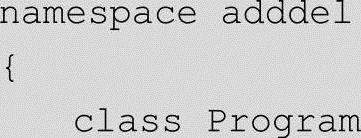 namespace adddel
{
    class Program